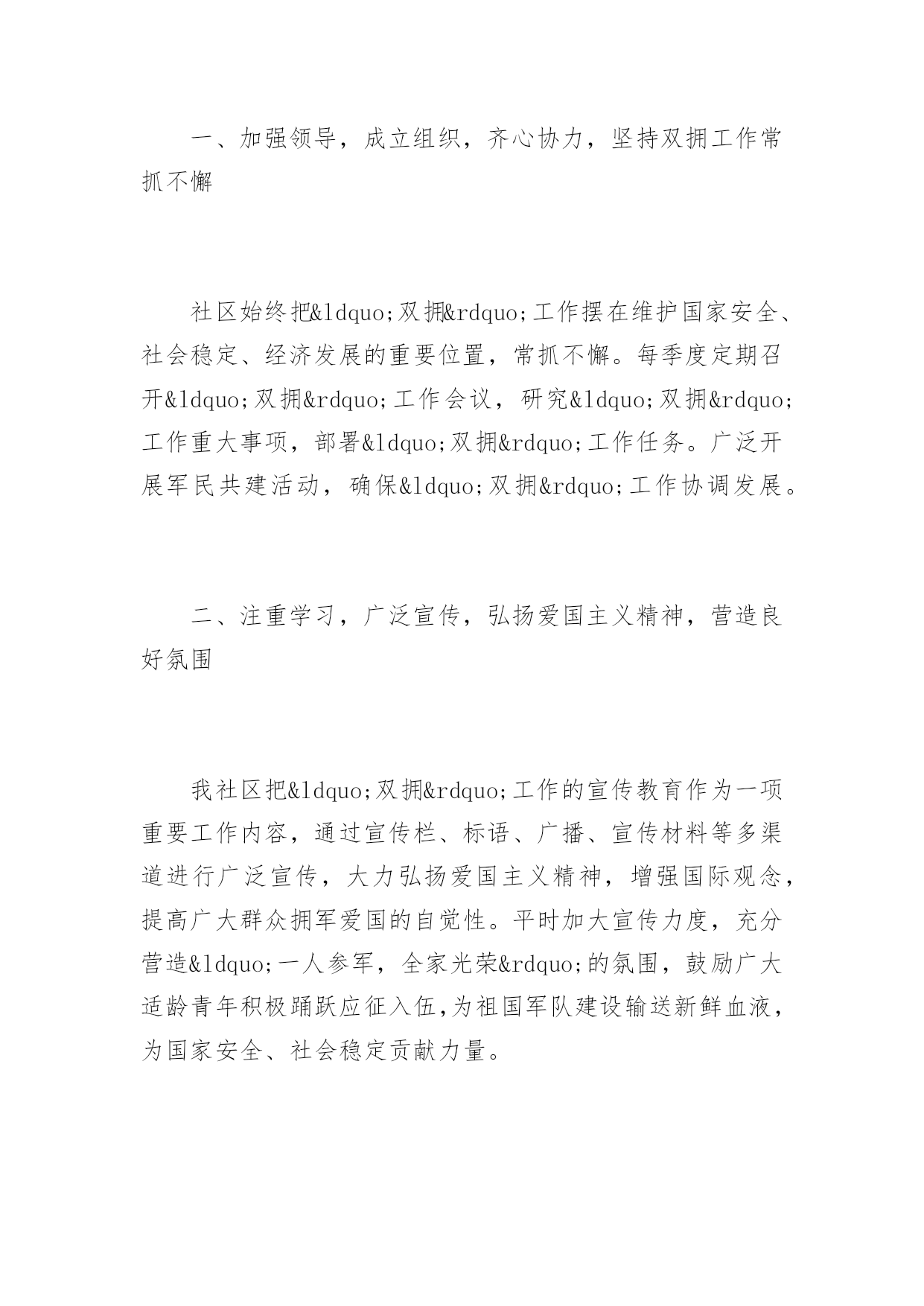 一、加强领导，成立组织，齐心协力，坚持双拥工作常抓不懈

社区始终把&ldquo;双拥&rdquo;工作摆在维护国家安全、社会稳定、经济发展的重要位置，常抓不懈。每季度定期召开&ldquo;双拥&rdquo;工作会议，研究&ldquo;双拥&rdquo;工作重大事项，部署&ldquo;双拥&rdquo;工作任务。广泛开展军民共建活动，确保&ldquo;双拥&rdquo;工作协调发展。

二、注重学习，广泛宣传，弘扬爱国主义精神，营造良好氛围

我社区把&ldquo;双拥&rdquo;工作的宣传教育作为一项重要工作内容，通过宣传栏、标语、广播、宣传材料等多渠道进行广泛宣传，大力弘扬爱国主义精神，增强国际观念，提高广大群众拥军爱国的自觉性。平时加大宣传力度，充分营造&ldquo;一人参军，全家光荣&rdquo;的氛围，鼓励广大适龄青年积极踊跃应征入伍，为祖国军队建设输送新鲜血液，为国家安全、社会稳定贡献力量。